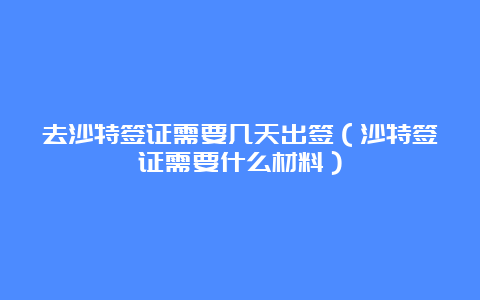 去沙特签证需要几天出签（沙特签证需要什么材料）